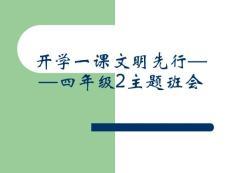 开学一课文明先行——四年级2主题班会